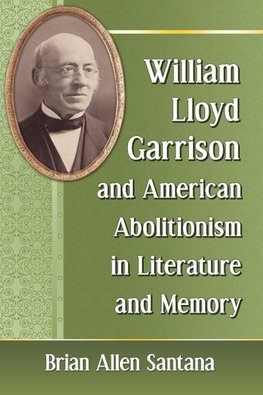 William Lloyd Garrison and American Abolitionism in Literature and Memory

Brian Allen Santana